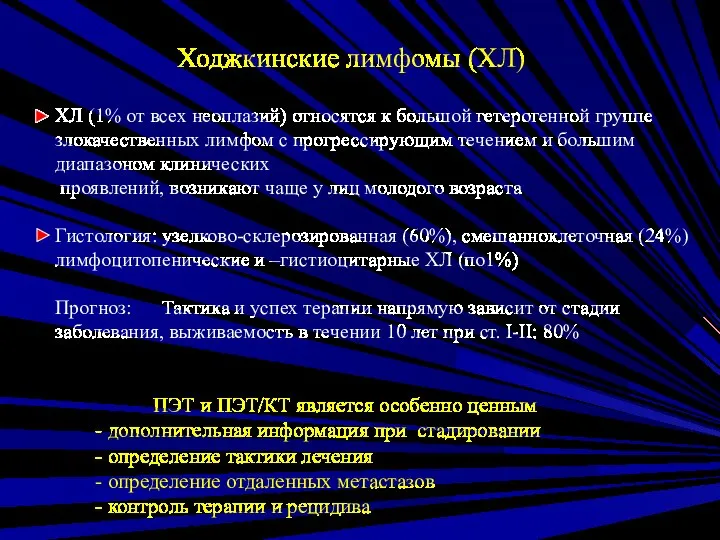 Ходжкинские лимфомы (ХЛ)

ХЛ (1% от всех неоплазий) относятся к большой гетерогенной группе злокачественных лимфом с прогрессирующим течением и большим диапазоном клинических проявлений, возникают чаще у лиц молодого возраста

Гистология: узелково-склерозированная (60%), смешанноклеточная (24%) лимфоцитопенические и –гистиоцитарные ХЛ (по1%)

Прогноз: Тактика и успех терапии напрямую зависит от стадии заболевания, выживаемость в течении 10 лет при ст. I-II: 80%

ПЭТ и ПЭТ/КТ является особенно ценным
- дополнительная информация при стадировании
- определение тактики лечения
- определение отдаленных метастазов
- контроль терапии и рецидива